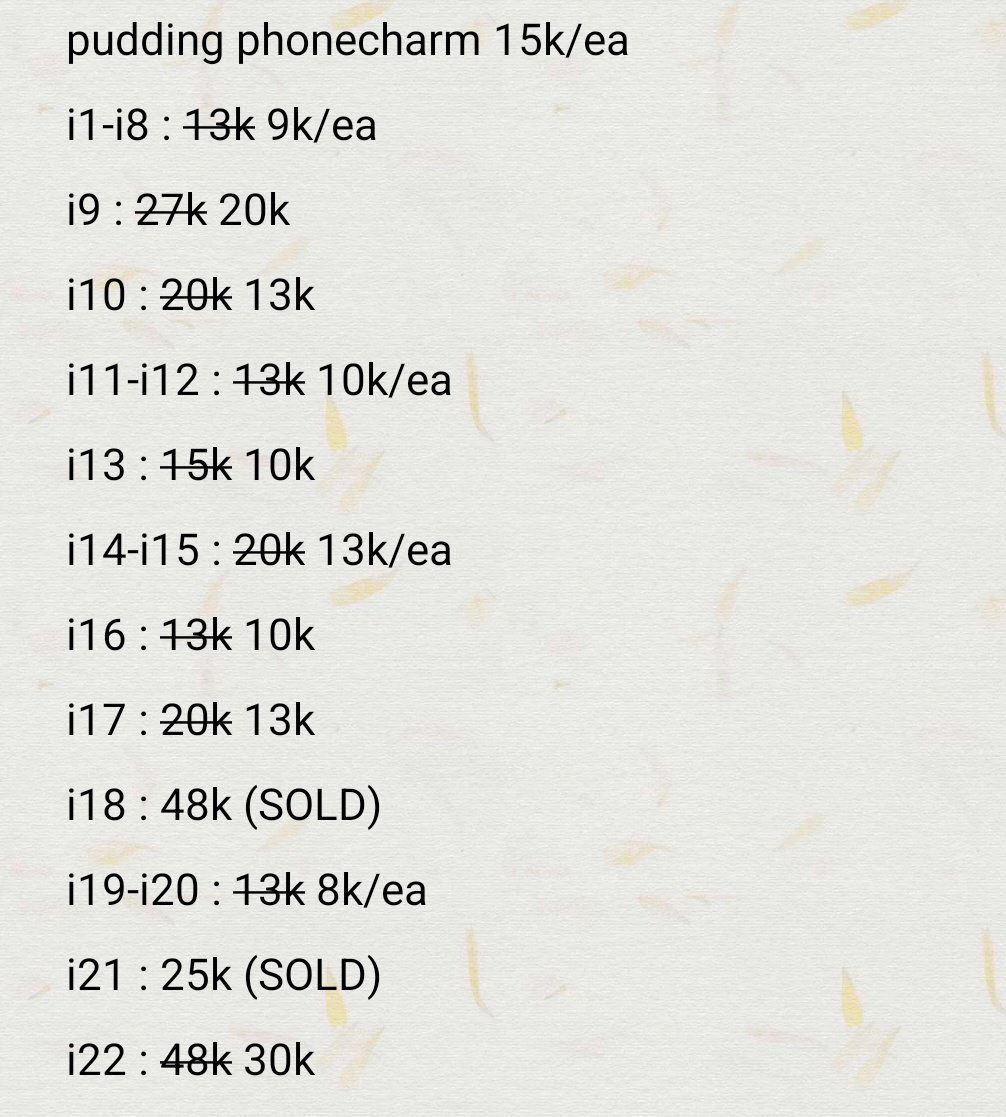 pudding phonecharm 15k/ea

i1-i8 : ~~13k~~ 9k/ea

i9 : ~~27k~~ 20k

i10 : ~~20k~~ 13k

i11-i12 : ~~13k~~ 10k/ea

i13 : ~~15k~~ 10k

i14-i15 : ~~20k~~ 13k/ea

i16 : ~~13k~~ 10k

i17 : ~~20k~~ 13k

i18 : 48k (SOLD)

i19-i20 : ~~13k~~ 8k/ea

i21 : 25k (SOLD)

i22 : ~~48k~~ 30k